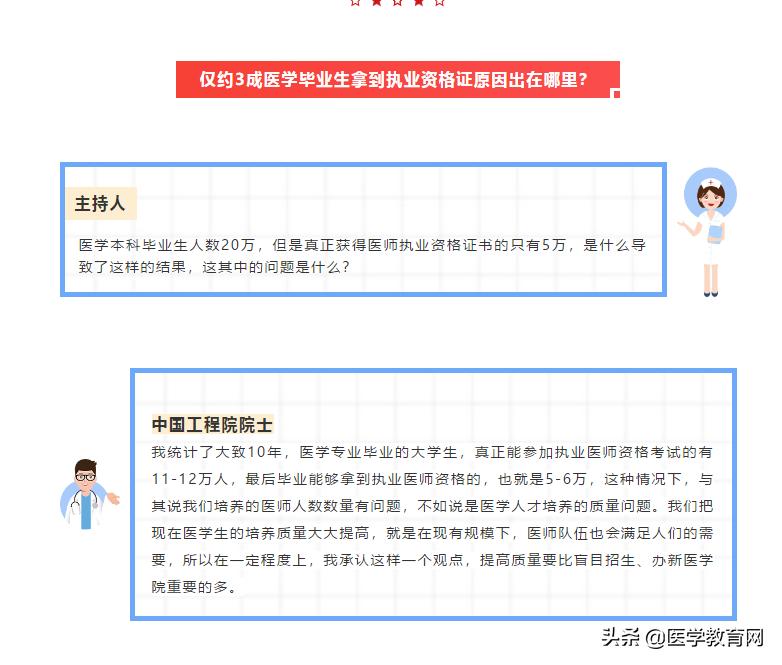 仅约3成医学毕业生拿到执业资格证原因出在哪里?

主持人

医学本科毕业生人数20万，但是真正获得医师执业资格证书的只有5万，是什么导致了这样的结果，这其中的问题是什么?

中国工程院院士

我统计了大致10年，医学专业毕业的大学生，真正能参加执业医师资格考试的有11-12万人，最后毕业能够拿到执业医师资格的，也就是5-6万，这种情况下，与其说我们培养的医师人数数量有问题，不如说是医学人才培养的质量问题。我们把现在医学生的培养质量大大提高，就是在现有规模下，医师队伍也会满足人们的需要，所以在一定程度上，我承认这样一个观点，提高质量要比盲目招生、办新医学院重要的多。

头条 @医学教育网